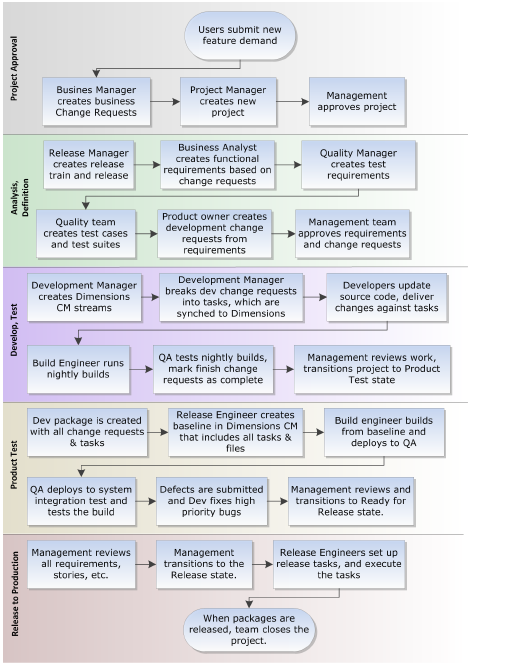 Project Approval

Users submit new feature demand

Busines Manager creates business Change Requests

Project Manager creates new project

Management approves project

Analysis, Definition

Release Manager creates release train and release

Business Analyst creates functional requirements based on change requests

Quality Manager creates test requirements

Quality team creates test cases and test suites

Product owner creates development change requests from requirements

Management team approves requirements and change requests

Develop, Test

Development Manager creates Dimensions CM streams

Development Manager breaks dev change requests into tasks, which are synched to Dimensions

Developers update source code, deliver changes against tasks

Build Engineer runs nightly builds

QA tests nightly builds, mark finish change requests as complete

Management reviews work, transitions project to Product Test state

Product Test

Dev package is created with all change requests & tasks

Release Engineer creates baseline in Dimensions CM that includes all tasks & files

Build engineer builds from baseline and deploys to QA

QA deploys to system integration test and tests the build

Defects are submitted and Dev fixes high priority bugs

Management reviews and transitions to Ready for Release state.

Release to Production

Management reviews all requirements, stories, etc.

Management transitions to the Release state.

Release Engineers set up release tasks, and execute the tasks

When packages are released, team closes the project.